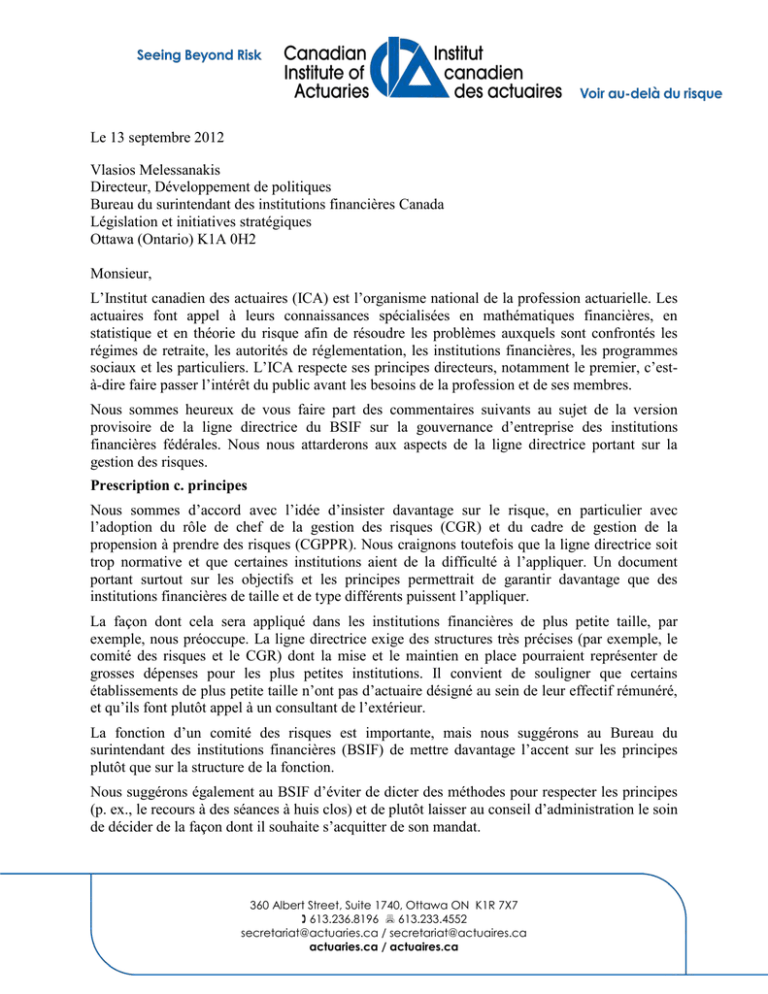 Seeing Beyond Risk Canadian Institute of Actuaries Institut canadien des actuaires Voir au-delà du risque

Le 13 septembre 2012

Vlasios Melessanakis
Directeur, Développement de politiques
Bureau du surintendant des institutions financières Canada
Législation et initiatives stratégiques
Ottawa (Ontario) K1A 0H2

Monsieur,

L'Institut canadien des actuaires (ICA) est l'organisme national de la profession actuarielle. Les actuaires font appel à leurs connaissances spécialisées en mathématiques financières, en statistique et en théorie du risque afin de résoudre les problèmes auxquels sont confrontés les régimes de retraite, les autorités de réglementation, les institutions financières, les programmes sociaux et les particuliers. L'ICA respecte ses principes directeurs, notamment le premier, c'est-à-dire faire passer l'intérêt du public avant les besoins de la profession et de ses membres.

Nous sommes heureux de vous faire part des commentaires suivants au sujet de la version provisoire de la ligne directrice du BSIF sur la gouvernance d'entreprise des institutions financières fédérales. Nous nous attarderons aux aspects de la ligne directrice portant sur la gestion des risques.

Prescription c. principes

Nous sommes d'accord avec l'idée d'insister davantage sur le risque, en particulier avec l'adoption du rôle de chef de la gestion des risques (CGR) et du cadre de gestion de la propension à prendre des risques (CGPPR). Nous craignons toutefois que la ligne directrice soit trop normative et que certaines institutions aient de la difficulté à l'appliquer. Un document portant surtout sur les objectifs et les principes permettrait de garantir davantage que des institutions financières de taille et de type différents puissent l'appliquer.

La façon dont cela sera appliqué dans les institutions financières de plus petite taille, par exemple, nous préoccupe. La ligne directrice exige des structures très précises (par exemple, le comité des risques et le CGR) dont la mise et le maintien en place pourraient représenter de grosses dépenses pour les plus petites institutions. Il convient de souligner que certains établissements de plus petite taille n'ont pas d'actuaire désigné au sein de leur effectif rémunéré, et qu'ils font plutôt appel à un consultant de l'extérieur.

La fonction d'un comité des risques est importante, mais nous suggérons au Bureau du surintendant des institutions financières (BSIF) de mettre davantage l'accent sur les principes plutôt que sur la structure de la fonction.

Nous suggérons également au BSIF d'éviter de dicter des méthodes pour respecter les principes (p. ex., le recours à des séances à huis clos) et de plutôt laisser au conseil d'administration le soin de décider de la façon dont il souhaite s'acquitter de son mandat.

360 Albert Street, Suite 1740, Ottawa ON K1R 7X7
613.236.8196 613.233.4552
secretariat@actuaries.ca / secretariat@actuaires.ca
actuaries.ca / actuaires.ca